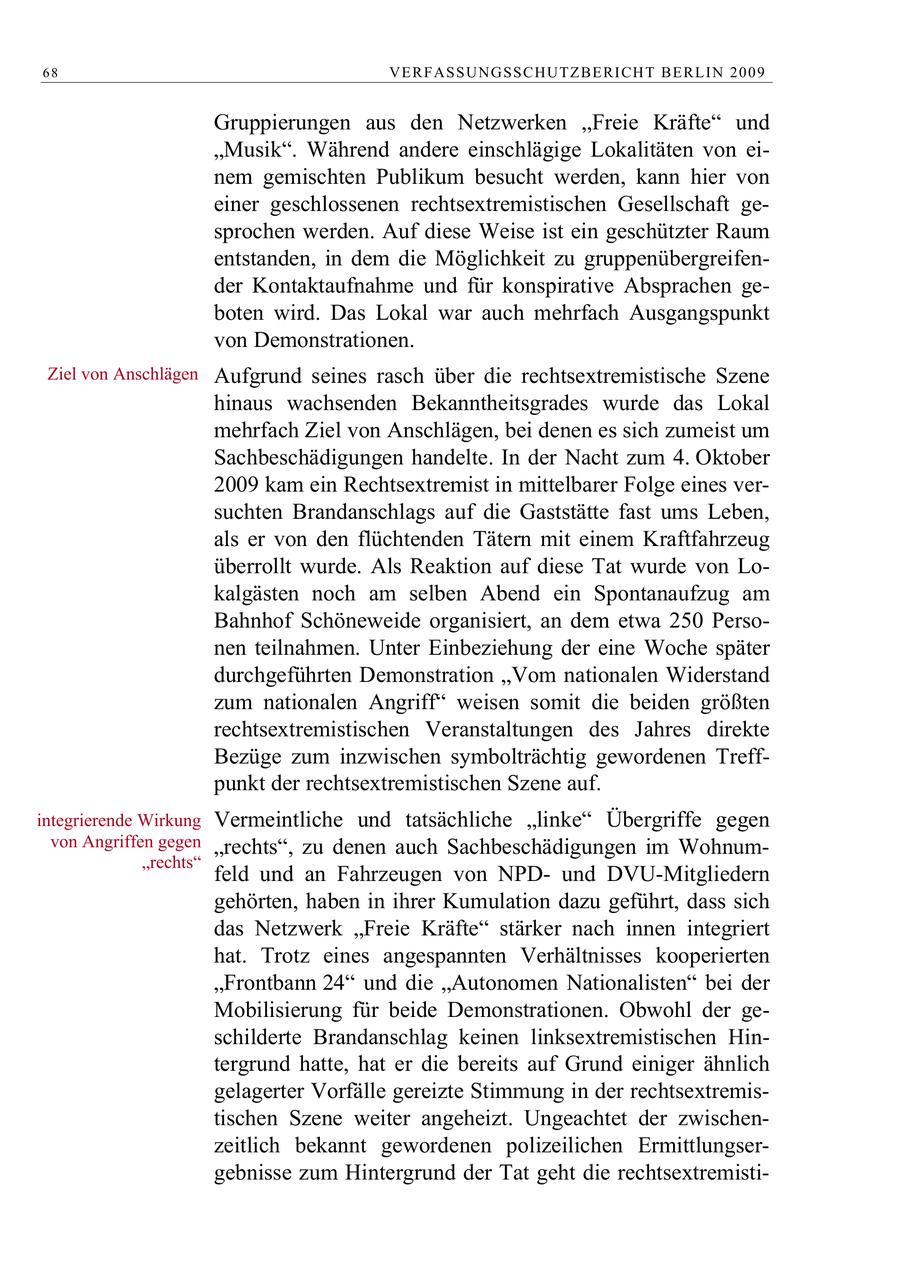 68 VERFASSUNGSSCHUTZBERICHT BERLIN 2009

Gruppierungen aus den Netzwerken „Freie Kräfte“ und „Musik“. Während andere einschlägige Lokalitäten von einem gemischten Publikum besucht werden, kann hier von einer geschlossenen rechtsextremistischen Gesellschaft gesprochen werden. Auf diese Weise ist ein geschützter Raum entstanden, in dem die Möglichkeit zu gruppenübergreifender Kontaktaufnahme und für konspirative Absprachen geboten wird. Das Lokal war auch mehrfach Ausgangspunkt von Demonstrationen.

Ziel von Anschlägen

Aufgrund seines rasch über die rechtsextremistische Szene hinaus wachsenden Bekanntheitsgrades wurde das Lokal mehrfach Ziel von Anschlägen, bei denen es sich zumeist um Sachbeschädigungen handelte. In der Nacht zum 4. Oktober 2009 kam ein Rechtsextremist in mittelbarer Folge eines versuchten Brandanschlags auf die Gaststätte fast ums Leben, als er von den flüchtenden Tätern mit einem Kraftfahrzeug überrollt wurde. Als Reaktion auf diese Tat wurde von Lokalgästen noch am selben Abend ein Spontanaufzug am Bahnhof Schöneweide organisiert, an dem etwa 250 Personen teilnahmen. Unter Einbeziehung der eine Woche später durchgeführten Demonstration „Vom nationalen Widerstand zum nationalen Angriff“ weisen somit die beiden größten rechtsextremistischen Veranstaltungen des Jahres direkte Bezüge zum inzwischen symbolträchtig gewordenen Treffpunkt der rechtsextremistischen Szene auf.

integrierende Wirkung von Angriffen gegen „rechts“

Vermeintliche und tatsächliche „linke“ Übergriffe gegen „rechts“, zu denen auch Sachbeschädigungen im Wohnumfeld und an Fahrzeugen von NPD- und DVU-Mitgliedern gehörten, haben in ihrer Kumulation dazu geführt, dass sich das Netzwerk „Freie Kräfte“ stärker nach innen integriert hat. Trotz eines angespannten Verhältnisses kooperierten „Frontbann 24“ und die „Autonomen Nationalisten“ bei der Mobilisierung für beide Demonstrationen. Obwohl der geschilderte Brandanschlag keinen linksextremistischen Hintergrund hatte, hat er die bereits auf Grund einiger ähnlich gelagerter Vorfälle gereizte Stimmung in der rechtsextremistischen Szene weiter angeheizt. Ungeachtet der zwischenzeitlich bekannt gewordenen polizeilichen Ermittlungsergebnisse zum Hintergrund der Tat geht die rechtsextremisti-